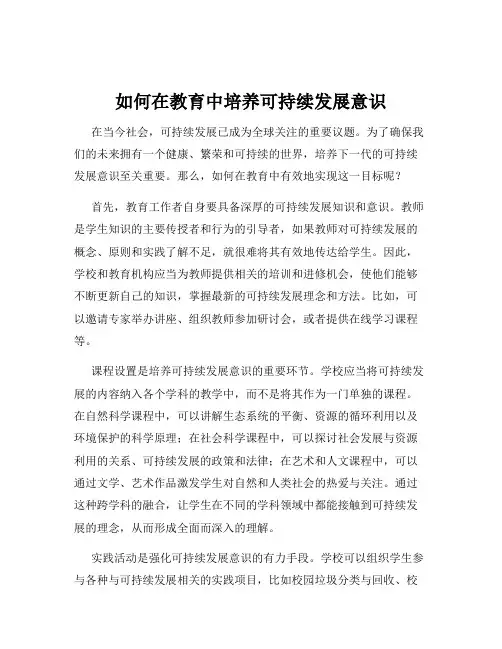 如何在教育中培养可持续发展意识

在当今社会，可持续发展已成为全球关注的重要议题。为了确保我们的未来拥有一个健康、繁荣和可持续的世界，培养下一代的可持续发展意识至关重要。那么，如何在教育中有效地实现这一目标呢？

首先，教育工作者自身要具备深厚的可持续发展知识和意识。教师是学生知识的主要传授者和行为的引导者，如果教师对可持续发展的概念、原则和实践了解不足，就很难将其有效地传达给学生。因此，学校和教育机构应当为教师提供相关的培训和进修机会，使他们能够不断更新自己的知识，掌握最新的可持续发展理念和方法。比如，可以邀请专家举办讲座、组织教师参加研讨会，或者提供在线学习课程等。

课程设置是培养可持续发展意识的重要环节。学校应当将可持续发展的内容纳入各个学科的教学中，而不是将其作为一门单独的课程。在自然科学课程中，可以讲解生态系统的平衡、资源的循环利用以及环境保护的科学原理；在社会科学课程中，可以探讨社会发展与资源利用的关系、可持续发展的政策和法律；在艺术和人文课程中，可以通过文学、艺术作品激发学生对自然和人类社会的热爱与关注。通过这种跨学科的融合，让学生在不同的学科领域中都能接触到可持续发展的理念，从而形成全面而深入的理解。

实践活动是强化可持续发展意识的有力手段。学校可以组织学生参与各种与可持续发展相关的实践项目，比如校园垃圾分类与回收、校